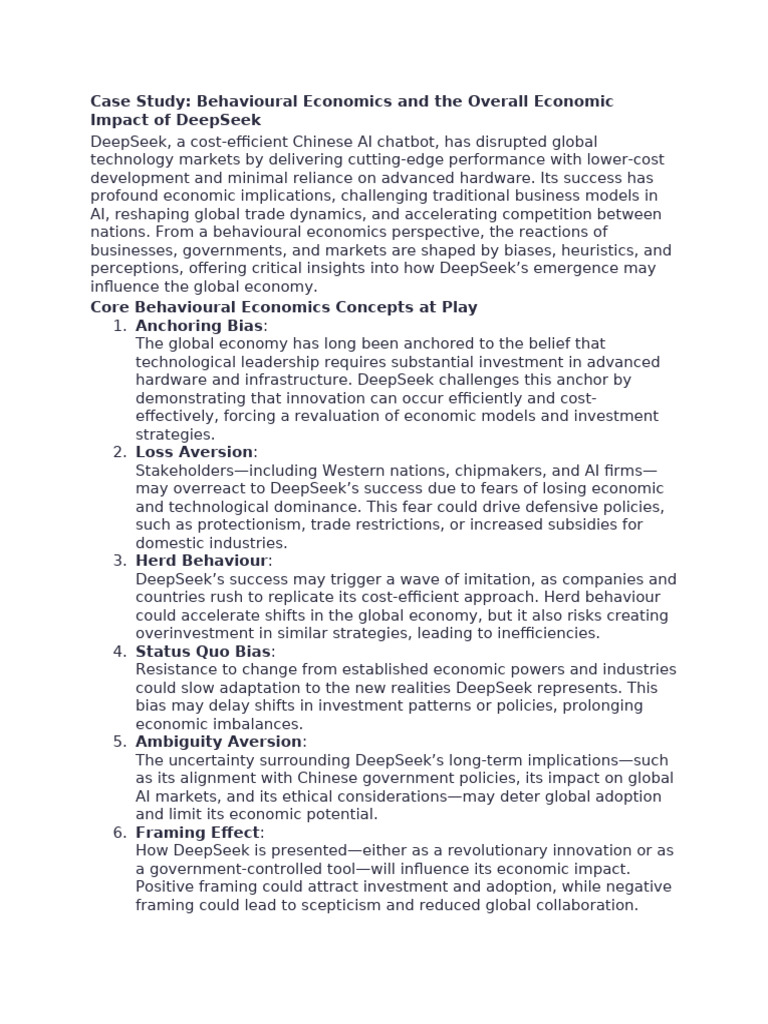 Case Study: Behavioural Economics and the Overall Economic Impact of DeepSeek

DeepSeek, a cost-efficient Chinese AI chatbot, has disrupted global technology markets by delivering cutting-edge performance with lower-cost development and minimal reliance on advanced hardware. Its success has profound economic implications, challenging traditional business models in AI, reshaping global trade dynamics, and accelerating competition between nations. From a behavioural economics perspective, the reactions of businesses, governments, and markets are shaped by biases, heuristics, and perceptions, offering critical insights into how DeepSeek's emergence may influence the global economy.

Core Behavioural Economics Concepts at Play

1. Anchoring Bias:
The global economy has long been anchored to the belief that technological leadership requires substantial investment in advanced hardware and infrastructure. DeepSeek challenges this anchor by demonstrating that innovation can occur efficiently and cost-effectively, forcing a revaluation of economic models and investment strategies.

2. Loss Aversion:
Stakeholders—including Western nations, chipmakers, and AI firms—may overreact to DeepSeek's success due to fears of losing economic and technological dominance. This fear could drive defensive policies, such as protectionism, trade restrictions, or increased subsidies for domestic industries.

3. Herd Behaviour:
DeepSeek's success may trigger a wave of imitation, as companies and countries rush to replicate its cost-efficient approach. Herd behaviour could accelerate shifts in the global economy, but it also risks creating overinvestment in similar strategies, leading to inefficiencies.

4. Status Quo Bias:
Resistance to change from established economic powers and industries could slow adaptation to the new realities DeepSeek represents. This bias may delay shifts in investment patterns or policies, prolonging economic imbalances.

5. Ambiguity Aversion:
The uncertainty surrounding DeepSeek's long-term implications—such as its alignment with Chinese government policies, its impact on global AI markets, and its ethical considerations—may deter global adoption and limit its economic potential.

6. Framing Effect:
How DeepSeek is presented—either as a revolutionary innovation or as a government-controlled tool—will influence its economic impact. Positive framing could attract investment and adoption, while negative framing could lead to scepticism and reduced global collaboration.